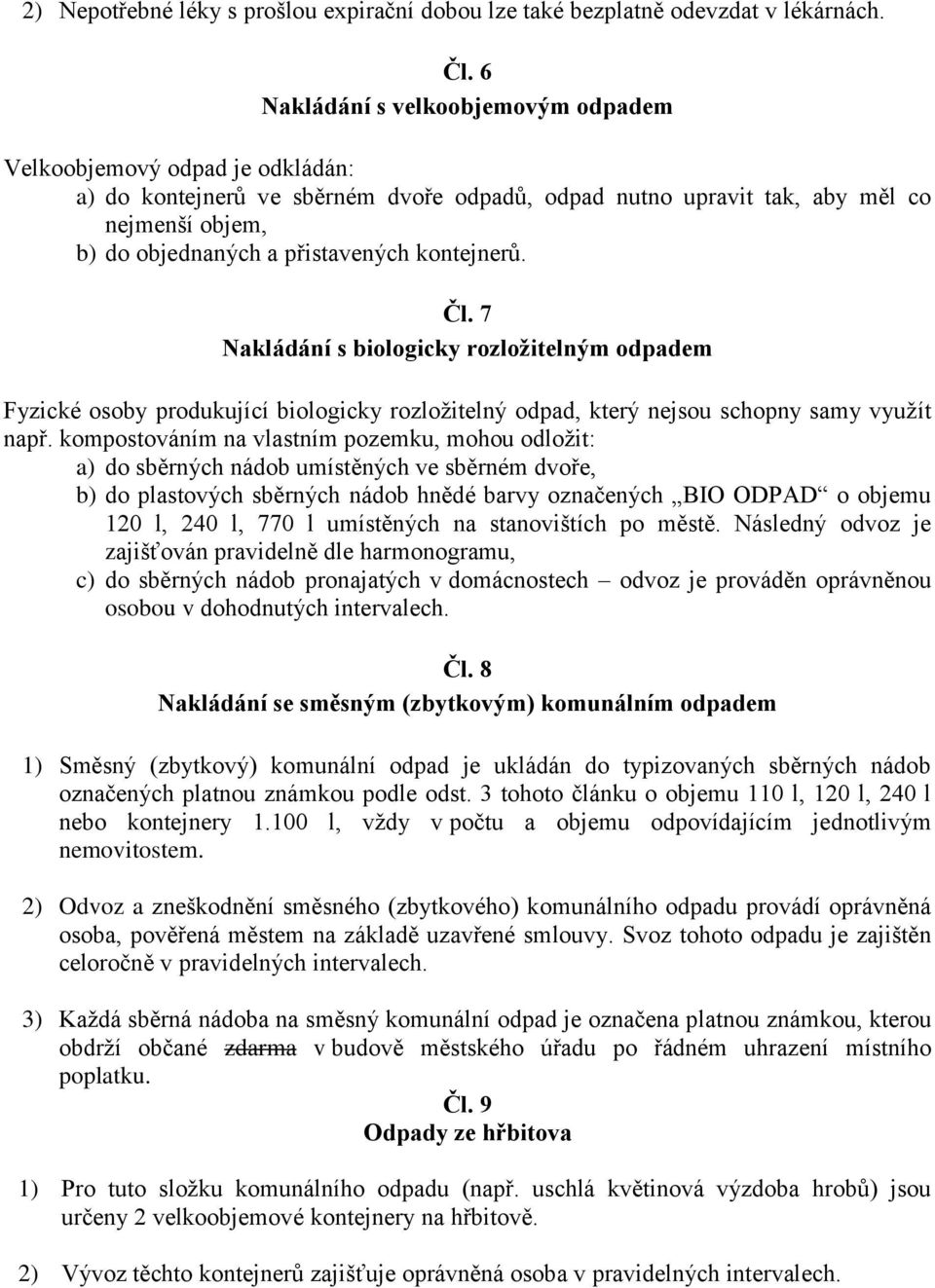 2) Nepotřebné léky s prošlou expirační dobou lze také bezplatně odevzdat v lékárnách.

Čl. 6
Nakládání s velkoobjemovým odpadem

Velkoobjemový odpad je odkládán:
a) do kontejnerů ve sběrném dvoře odpadů, odpad nutno upravit tak, aby měl co nejmenší objem,
b) do objednaných a přistavených kontejnerů.

Čl. 7
Nakládání s biologicky rozložitelným odpadem

Fyzické osoby produkující biologicky rozložitelný odpad, který nejsou schopny samy využít např. kompostováním na vlastním pozemku, mohou odložit:
a) do sběrných nádob umístěných ve sběrném dvoře,
b) do plastových sběrných nádob hnědé barvy označených „BIO ODPAD“ o objemu 120 l, 240 l, 770 l umístěných na stanovištích po městě. Následný odvoz je zajišťován pravidelně dle harmonogramu,
c) do sběrných nádob pronajatých v domácnostech – odvoz je prováděn oprávněnou osobou v dohodnutých intervalech.

Čl. 8
Nakládání se směsným (zbytkovým) komunálním odpadem

1) Směsný (zbytkový) komunální odpad je ukládán do typizovaných sběrných nádob označených platnou známkou podle odst. 3 tohoto článku o objemu 110 l, 120 l, 240 l nebo kontejnery 1.100 l, vždy v počtu a objemu odpovídajícím jednotlivým nemovitostem.

2) Odvoz a zneškodnění směsného (zbytkového) komunálního odpadu provádí oprávněná osoba, pověřená městem na základě uzavřené smlouvy. Svoz tohoto odpadu je zajištěn celoročně v pravidelných intervalech.

3) Každá sběrná nádoba na směsný komunální odpad je označena platnou známkou, kterou obdrží občané zdarma v budově městského úřadu po řádném uhrazení místního poplatku.

Čl. 9
Odpady ze hřbitova

1) Pro tuto složku komunálního odpadu (např. uschlá květinová výzdoba hrobů) jsou určeny 2 velkoobjemové kontejnery na hřbitově.

2) Vývoz těchto kontejnerů zajišťuje oprávněná osoba v pravidelných intervalech.